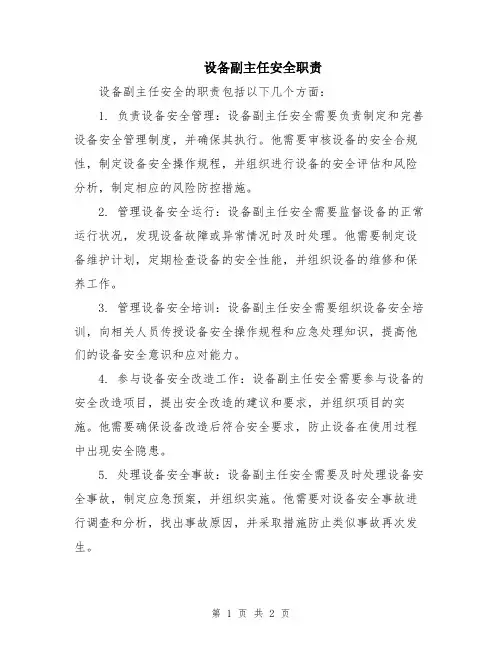 设备副主任安全职责

设备副主任安全的职责包括以下几个方面：

1. 负责设备安全管理：设备副主任安全需要负责制定和完善设备安全管理制度，并确保其执行。他需要审核设备的安全合规性，制定设备安全操作规程，并组织进行设备的安全评估和风险分析，制定相应的风险防控措施。

2. 管理设备安全运行：设备副主任安全需要监督设备的正常运行状况，发现设备故障或异常情况时及时处理。他需要制定设备维护计划，定期检查设备的安全性能，并组织设备的维修和保养工作。

3. 管理设备安全培训：设备副主任安全需要组织设备安全培训，向相关人员传授设备安全操作规程和应急处理知识，提高他们的设备安全意识和应对能力。

4. 参与设备安全改造工作：设备副主任安全需要参与设备的安全改造项目，提出安全改造的建议和要求，并组织项目的实施。他需要确保设备改造后符合安全要求，防止设备在使用过程中出现安全隐患。

5. 处理设备安全事故：设备副主任安全需要及时处理设备安全事故，制定应急预案，并组织实施。他需要对设备安全事故进行调查和分析，找出事故原因，并采取措施防止类似事故再次发生。

第 1 页 共 2 页